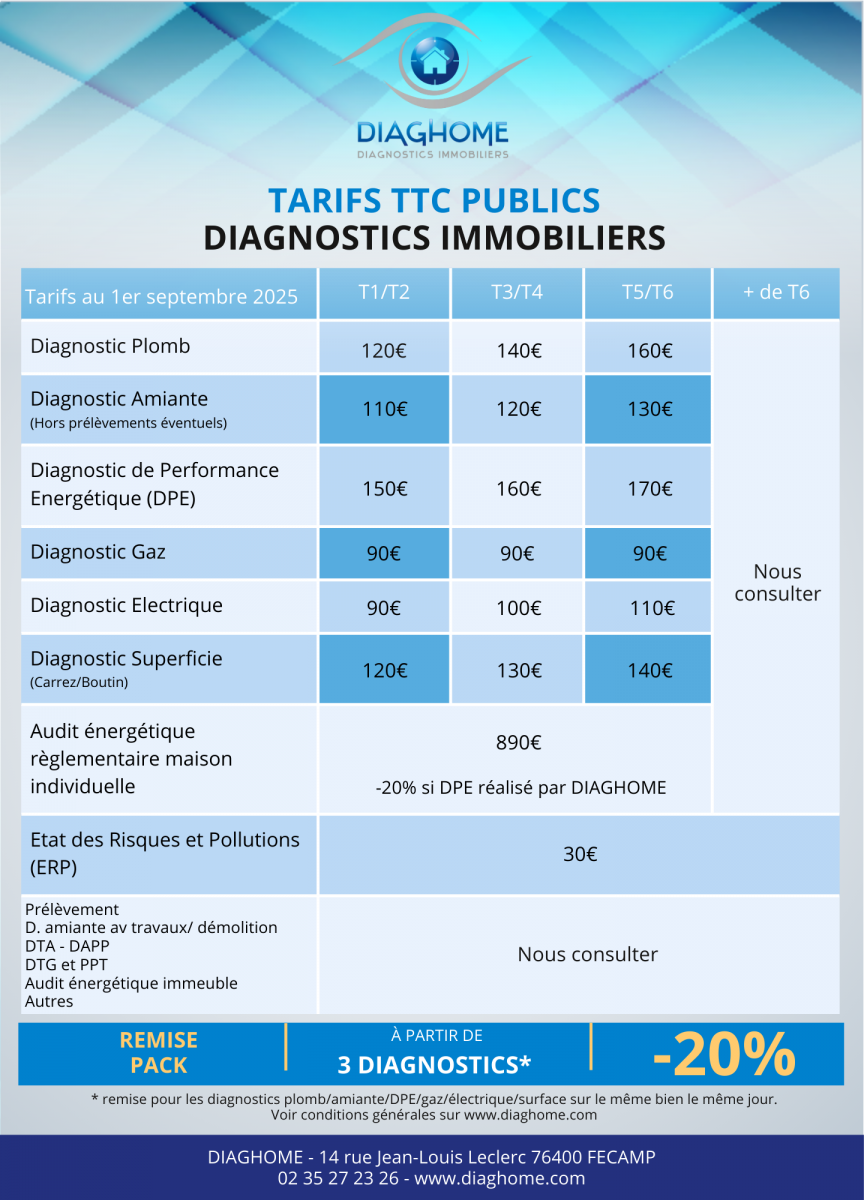 DIAGHOME
DIAGNOSTICS IMMOBILIERS

TARIFS TTC PUBLICS
DIAGNOSTICS IMMOBILIERS

| Tarifs au 1er septembre 2025 | T1/T2 | T3/T4 | T5/T6 | + de T6 |
|---|---|---|---|---|
| Diagnostic Plomb | 120€ | 140€ | 160€ | Nous consulter |
| Diagnostic Amiante (Hors prélèvements éventuels) | 110€ | 120€ | 130€ | |
| Diagnostic de Performance Energétique (DPE) | 150€ | 160€ | 170€ | |
| Diagnostic Gaz | 90€ | 90€ | 90€ | |
| Diagnostic Electrique | 90€ | 100€ | 110€ | |
| Diagnostic Superficie (Carrez/Boutin) | 120€ | 130€ | 140€ | |
| Audit énergétique règlementaire maison individuelle | 890€ -20% si DPE réalisé par DIAGHOME | | | |
| Etat des Risques et Pollutions (ERP) | 30€ | | | |
| Prélèvement D. amiante av travaux/ démolition DTA - DAPP DTG et PPT Audit énergétique immeuble Autres | Nous consulter | | | |

REMISE PACK
À PARTIR DE
3 DIAGNOSTICS*
-20%

* remise pour les diagnostics plomb/amiante/DPE/gaz/électrique/surface sur le même bien le même jour.
Voir conditions générales sur www.diaghome.com

DIAGHOME - 14 rue Jean-Louis Leclerc 76400 FECAMP
02 35 27 23 26 - www.diaghome.com